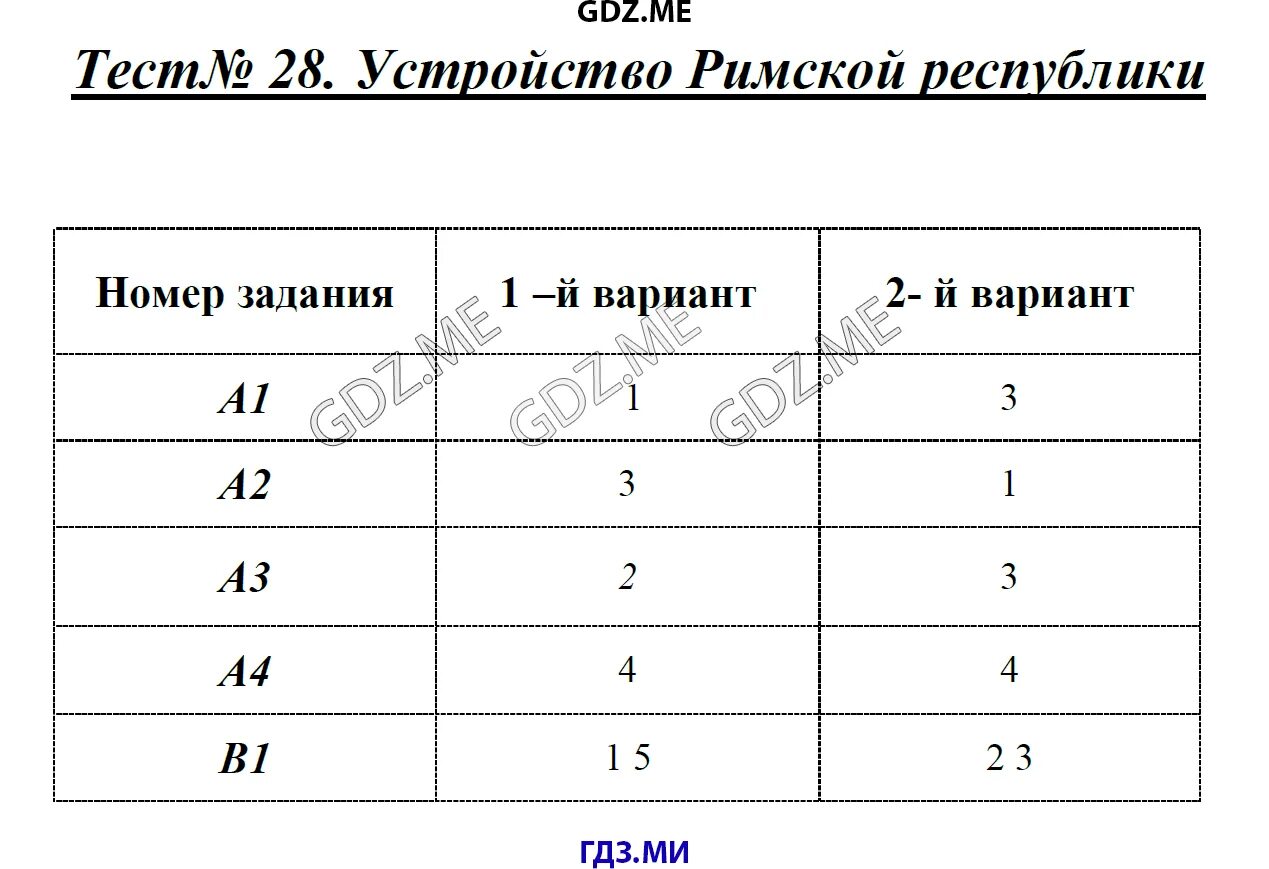 GDZ.ME

Тест№ 28. Устройство Римской республики

| Номер задания | 1 –й вариант | 2- й вариант |
|---|---|---|
| A1 | 1 | 3 |
| A2 | 3 | 1 |
| A3 | 2 | 3 |
| A4 | 4 | 4 |
| B1 | 1 5 | 2 3 |

GDZ.ME GDZ.ME GDZ.ME

ГДЗ.МИ